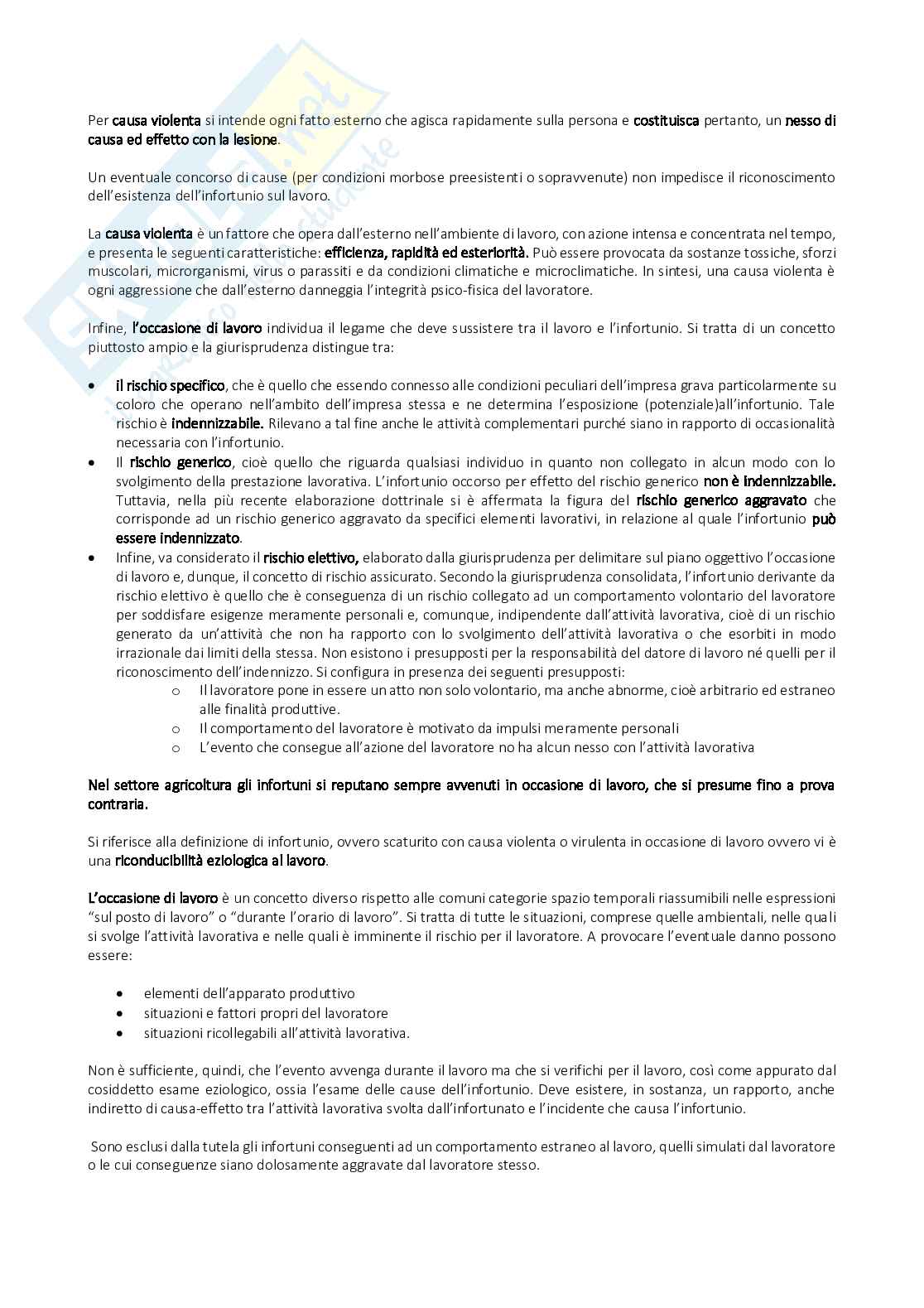 Per causa violenta si intende ogni fatto esterno che agisca rapidamente sulla persona e costituisca pertanto, un nesso di causa ed effetto con la lesione.

Un eventuale concorso di cause (per condizioni morbose preesistenti o sopravvenute) non impedisce il riconoscimento dell'esistenza dell'infortunio sul lavoro.

La causa violenta è un fattore che opera dall'esterno nell'ambiente di lavoro, con azione intensa e concentrata nel tempo, e presenta le seguenti caratteristiche: efficienza, rapidità ed esteriorità. Può essere provocata da sostanze tossiche, sforzi muscolari, microrganismi, virus o parassiti e da condizioni climatiche e microclimatiche. In sintesi, una causa violenta è ogni aggressione che dall'esterno danneggia l'integrità psico-fisica del lavoratore.

Infine, l'occasione di lavoro individua il legame che deve sussistere tra il lavoro e l'infortunio. Si tratta di un concetto piuttosto ampio e la giurisprudenza distingue tra:

• il rischio specifico, che è quello che essendo connesso alle condizioni peculiari dell'impresa grava particolarmente su coloro che operano nell'ambito dell'impresa stessa e ne determina l'esposizione (potenziale)all'infortunio. Tale rischio è indennizzabile. Rilevano a tal fine anche le attività complementari purché siano in rapporto di occasionalità necessaria con l'infortunio.
• Il rischio generico, cioè quello che riguarda qualsiasi individuo in quanto non collegato in alcun modo con lo svolgimento della prestazione lavorativa. L'infortunio occorso per effetto del rischio generico non è indennizzabile. Tuttavia, nella più recente elaborazione dottrinale si è affermata la figura del rischio generico aggravato che corrisponde ad un rischio generico aggravato da specifici elementi lavorativi, in relazione al quale l'infortunio può essere indennizzato.
• Infine, va considerato il rischio elettivo, elaborato dalla giurisprudenza per delimitare sul piano oggettivo l'occasione di lavoro e, dunque, il concetto di rischio assicurato. Secondo la giurisprudenza consolidata, l'infortunio derivante da rischio elettivo è quello che è conseguenza di un rischio collegato ad un comportamento volontario del lavoratore per soddisfare esigenze meramente personali e, comunque, indipendente dall'attività lavorativa, cioè di un rischio generato da un'attività che non ha rapporto con lo svolgimento dell'attività lavorativa o che esorbiti in modo irrazionale dai limiti della stessa. Non esistono i presupposti per la responsabilità del datore di lavoro né quelli per il riconoscimento dell'indennizzo. Si configura in presenza dei seguenti presupposti:
  o Il lavoratore pone in essere un atto non solo volontario, ma anche abnorme, cioè arbitrario ed estraneo alle finalità produttive.
  o Il comportamento del lavoratore è motivato da impulsi meramente personali
  o L'evento che consegue all'azione del lavoratore no ha alcun nesso con l'attività lavorativa

Nel settore agricoltura gli infortuni si reputano sempre avvenuti in occasione di lavoro, che si presume fino a prova contraria.

Si riferisce alla definizione di infortunio, ovvero scaturito con causa violenta o virulenta in occasione di lavoro ovvero vi è una riconducibilità eziologica al lavoro.

L'occasione di lavoro è un concetto diverso rispetto alle comuni categorie spazio temporali riassumibili nelle espressioni "sul posto di lavoro" o "durante l'orario di lavoro". Si tratta di tutte le situazioni, comprese quelle ambientali, nelle quali si svolge l'attività lavorativa e nelle quali è imminente il rischio per il lavoratore. A provocare l'eventuale danno possono essere:

• elementi dell'apparato produttivo
• situazioni e fattori propri del lavoratore
• situazioni ricollegabili all'attività lavorativa.

Non è sufficiente, quindi, che l'evento avvenga durante il lavoro ma che si verifichi per il lavoro, così come appurato dal cosiddetto esame eziologico, ossia l'esame delle cause dell'infortunio. Deve esistere, in sostanza, un rapporto, anche indiretto di causa-effetto tra l'attività lavorativa svolta dall'infortunato e l'incidente che causa l'infortunio.

Sono esclusi dalla tutela gli infortuni conseguenti ad un comportamento estraneo al lavoro, quelli simulati dal lavoratore o le cui conseguenze siano dolosamente aggravate dal lavoratore stesso.